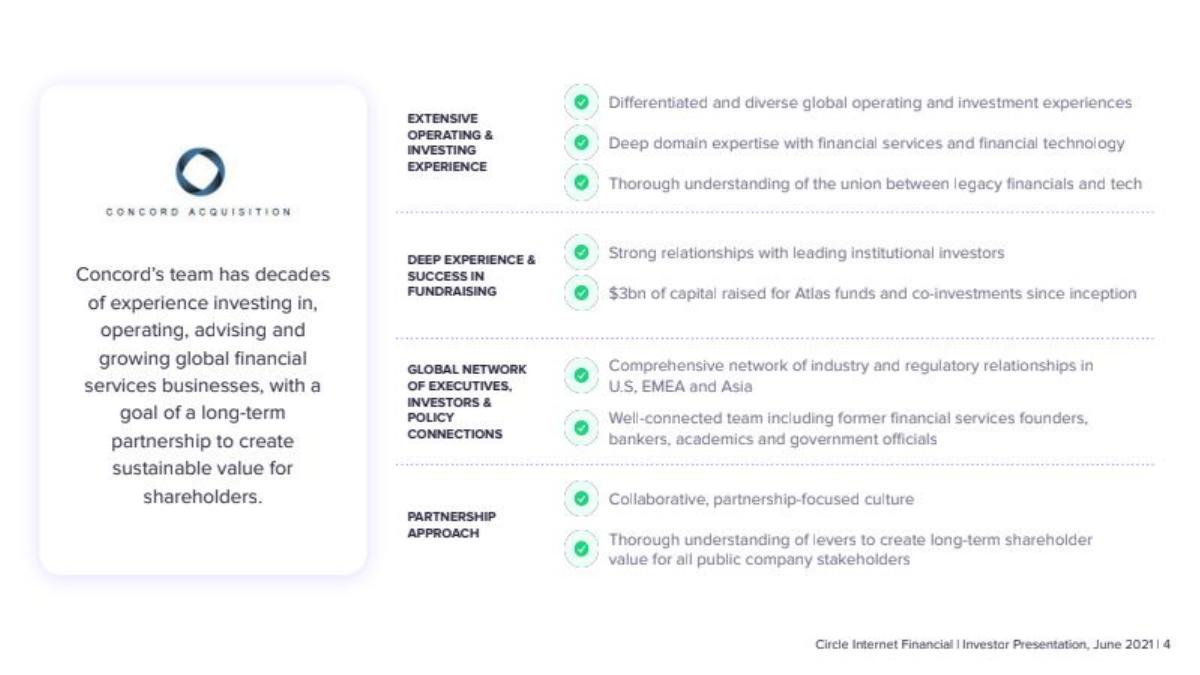 CONCORD ACQUISITION

Concord's team has decades of experience investing in, operating, advising and growing global financial services businesses, with a goal of a long-term partnership to create sustainable value for shareholders.

EXTENSIVE OPERATING & INVESTING EXPERIENCE

Differentiated and diverse global operating and investment experiences

Deep domain expertise with financial services and financial technology

Thorough understanding of the union between legacy financials and tech

DEEP EXPERIENCE & SUCCESS IN FUNDRAISING

Strong relationships with leading institutional investors

$3bn of capital raised for Atlas funds and co-investments since inception

GLOBAL NETWORK OF EXECUTIVES, INVESTORS & POLICY CONNECTIONS

Comprehensive network of industry and regulatory relationships in U.S, EMEA and Asia

Well-connected team including former financial services founders, bankers, academics and government officials

PARTNERSHIP APPROACH

Collaborative, partnership-focused culture

Thorough understanding of levers to create long-term shareholder value for all public company stakeholders

Circle Internet Financial | Investor Presentation, June 2021 | 4